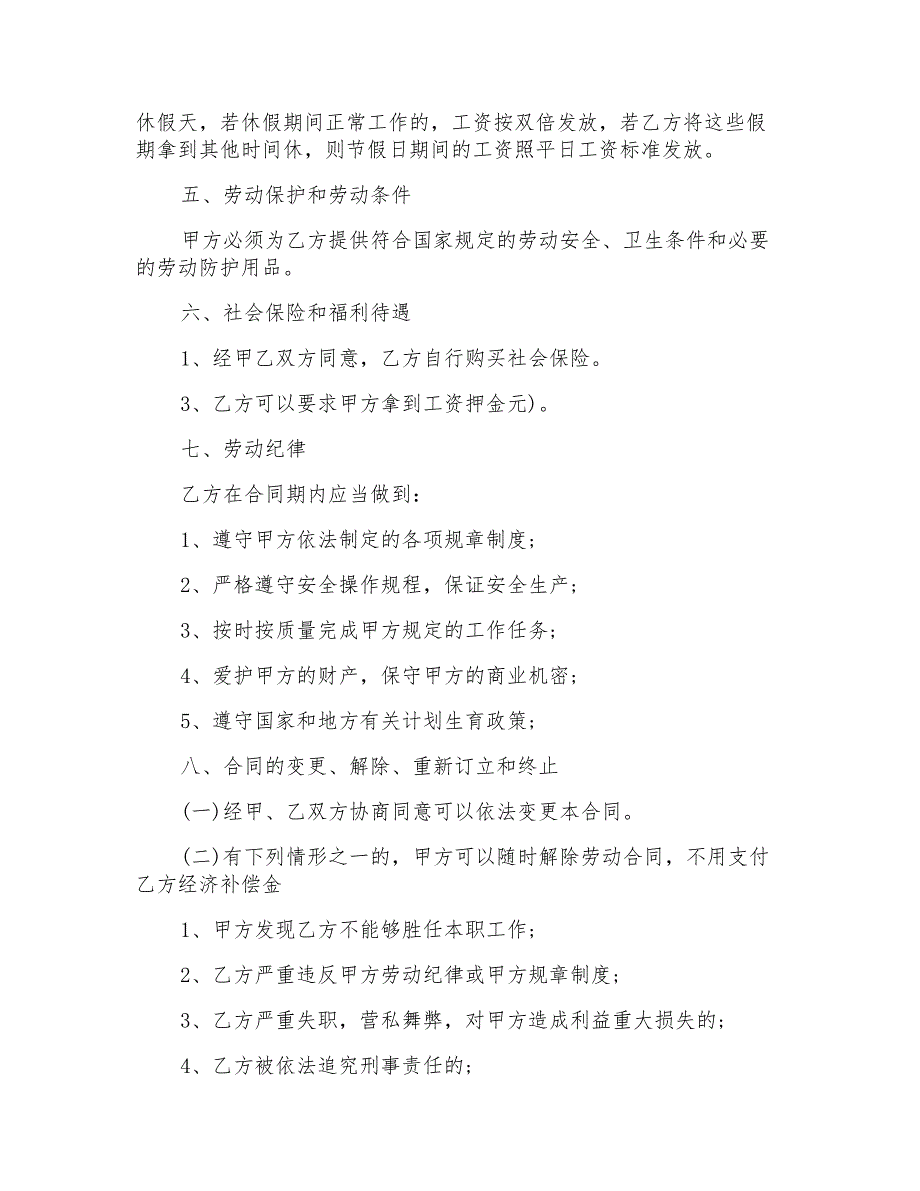 休假天，若休假期间正常工作的，工资按双倍发放，若乙方将这些假期拿到其他时间休，则节假日期间的工资照平日工资标准发放。

五、劳动保护和劳动条件

甲方必须为乙方提供符合国家规定的劳动安全、卫生条件和必要的劳动防护用品。

六、社会保险和福利待遇

1、经甲乙双方同意，乙方自行购买社会保险。

3、乙方可以要求甲方拿到工资押金元)。

七、劳动纪律

乙方在合同期内应当做到：

1、遵守甲方依法制定的各项规章制度；

2、严格遵守安全操作规程，保证安全生产；

3、按时按质量完成甲方规定的工作任务；

4、爱护甲方的财产，保守甲方的商业机密；

5、遵守国家和地方有关计划生育政策；

八、合同的变更、解除、重新订立和终止

(一)经甲、乙双方协商同意可以依法变更本合同。

(二)有下列情形之一的，甲方可以随时解除劳动合同，不用支付乙方经济补偿金

1、甲方发现乙方不能够胜任本职工作；

2、乙方严重违反甲方劳动纪律或甲方规章制度；

3、乙方严重失职，营私舞弊，对甲方造成利益重大损失的；

4、乙方被依法追究刑事责任的；